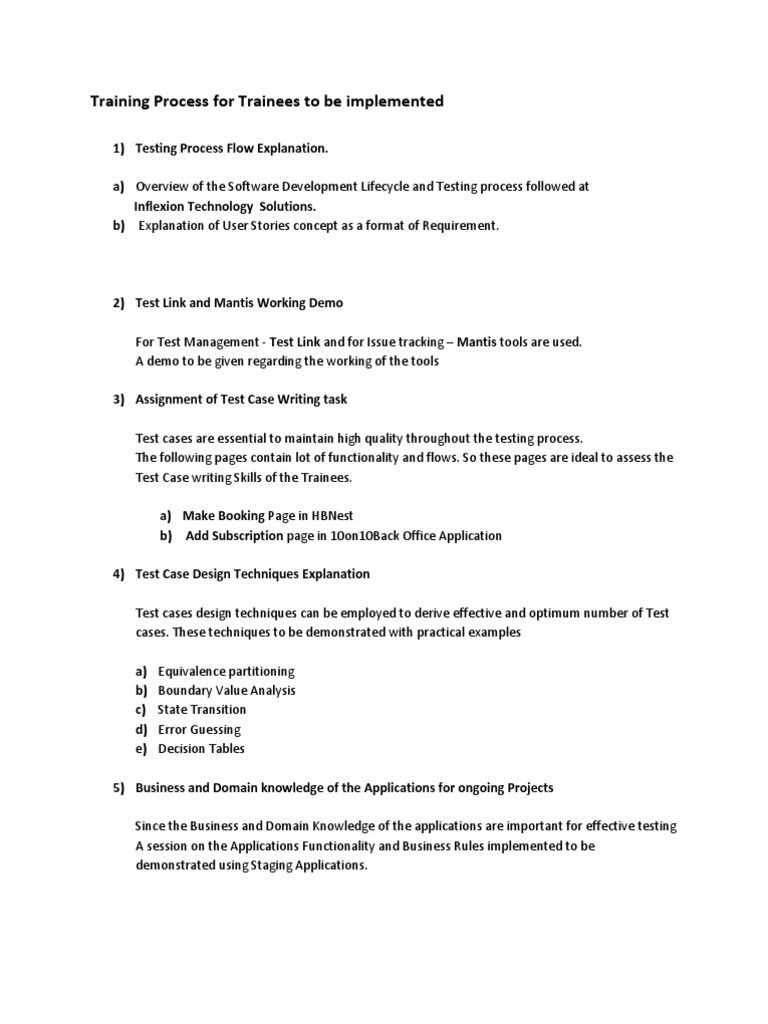 Training Process for Trainees to be implemented

1) Testing Process Flow Explanation.

a) Overview of the Software Development Lifecycle and Testing process followed at Inflexion Technology Solutions.
b) Explanation of User Stories concept as a format of Requirement.

2) Test Link and Mantis Working Demo

For Test Management - Test Link and for Issue tracking – Mantis tools are used.
A demo to be given regarding the working of the tools

3) Assignment of Test Case Writing task

Test cases are essential to maintain high quality throughout the testing process.
The following pages contain lot of functionality and flows. So these pages are ideal to assess the Test Case writing Skills of the Trainees.

a) Make Booking Page in HBNest
b) Add Subscription page in 10on10Back Office Application

4) Test Case Design Techniques Explanation

Test cases design techniques can be employed to derive effective and optimum number of Test cases. These techniques to be demonstrated with practical examples

a) Equivalence partitioning
b) Boundary Value Analysis
c) State Transition
d) Error Guessing
e) Decision Tables

5) Business and Domain knowledge of the Applications for ongoing Projects

Since the Business and Domain Knowledge of the applications are important for effective testing
A session on the Applications Functionality and Business Rules implemented to be demonstrated using Staging Applications.